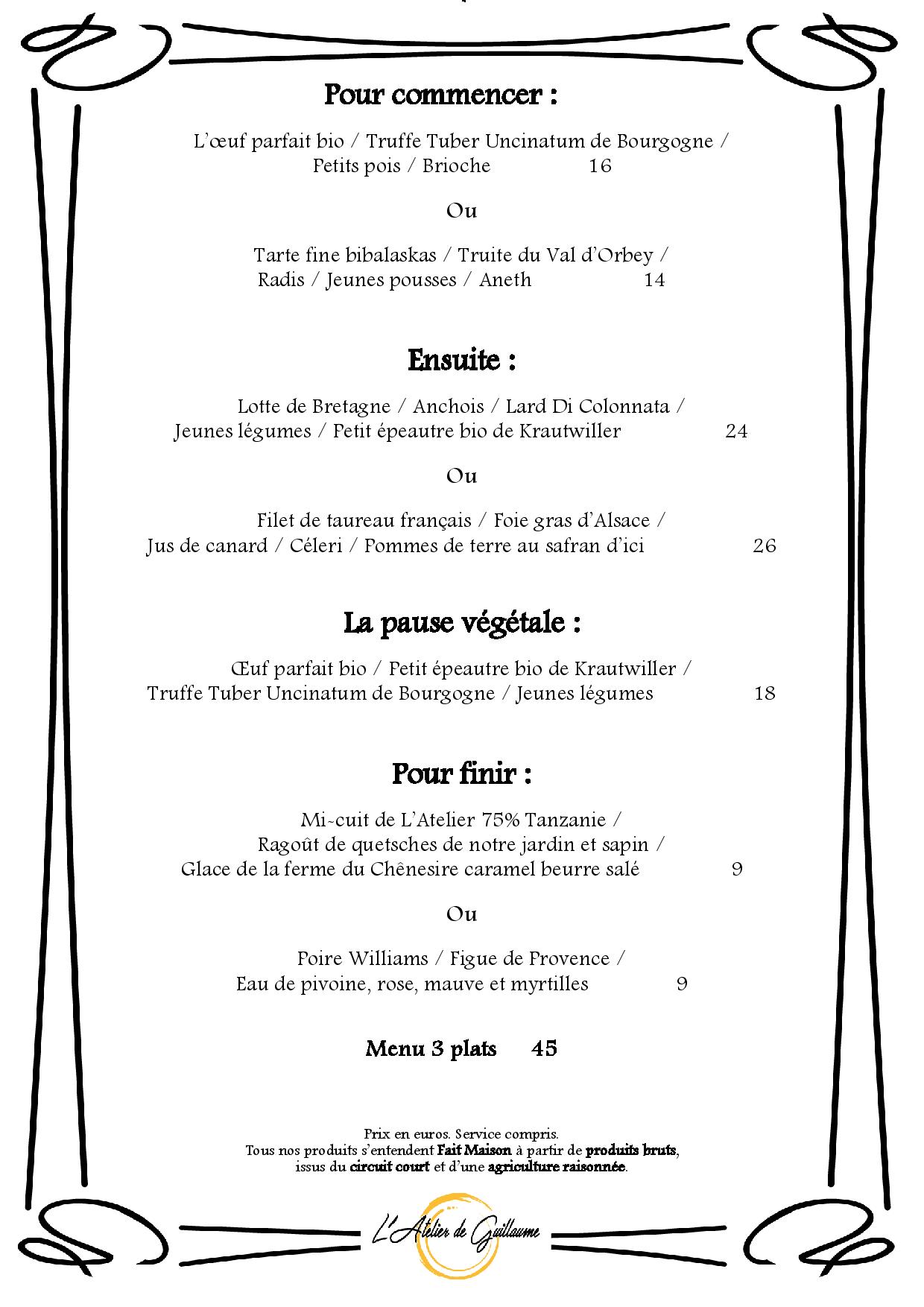 Pour commencer :

L'œuf parfait bio / Truffe Tuber Uncinatum de Bourgogne / Petits pois / Brioche 16

Ou

Tarte fine bibalaskas / Truite du Val d'Orbey / Radis / Jeunes pousses / Aneth 14

Ensuite :

Lotte de Bretagne / Anchois / Lard Di Colonnata / Jeunes légumes / Petit épeautre bio de Krautwiller 24

Ou

Filet de taureau français / Foie gras d'Alsace / Jus de canard / Céleri / Pommes de terre au safran d'ici 26

La pause végétale :

Œuf parfait bio / Petit épeautre bio de Krautwiller / Truffe Tuber Uncinatum de Bourgogne / Jeunes légumes 18

Pour finir :

Mi-cuit de L'Atelier 75% Tanzanie / Ragoût de quetsches de notre jardin et sapin / Glace de la ferme du Chênesire caramel beurre salé 9

Ou

Poire Williams / Figue de Provence / Eau de pivoine, rose, mauve et myrtilles 9

Menu 3 plats 45

Prix en euros. Service compris.
Tous nos produits s'entendent Fait Maison à partir de produits bruts, issus du circuit court et d'une agriculture raisonnée.

L'Atelier de Guillaume